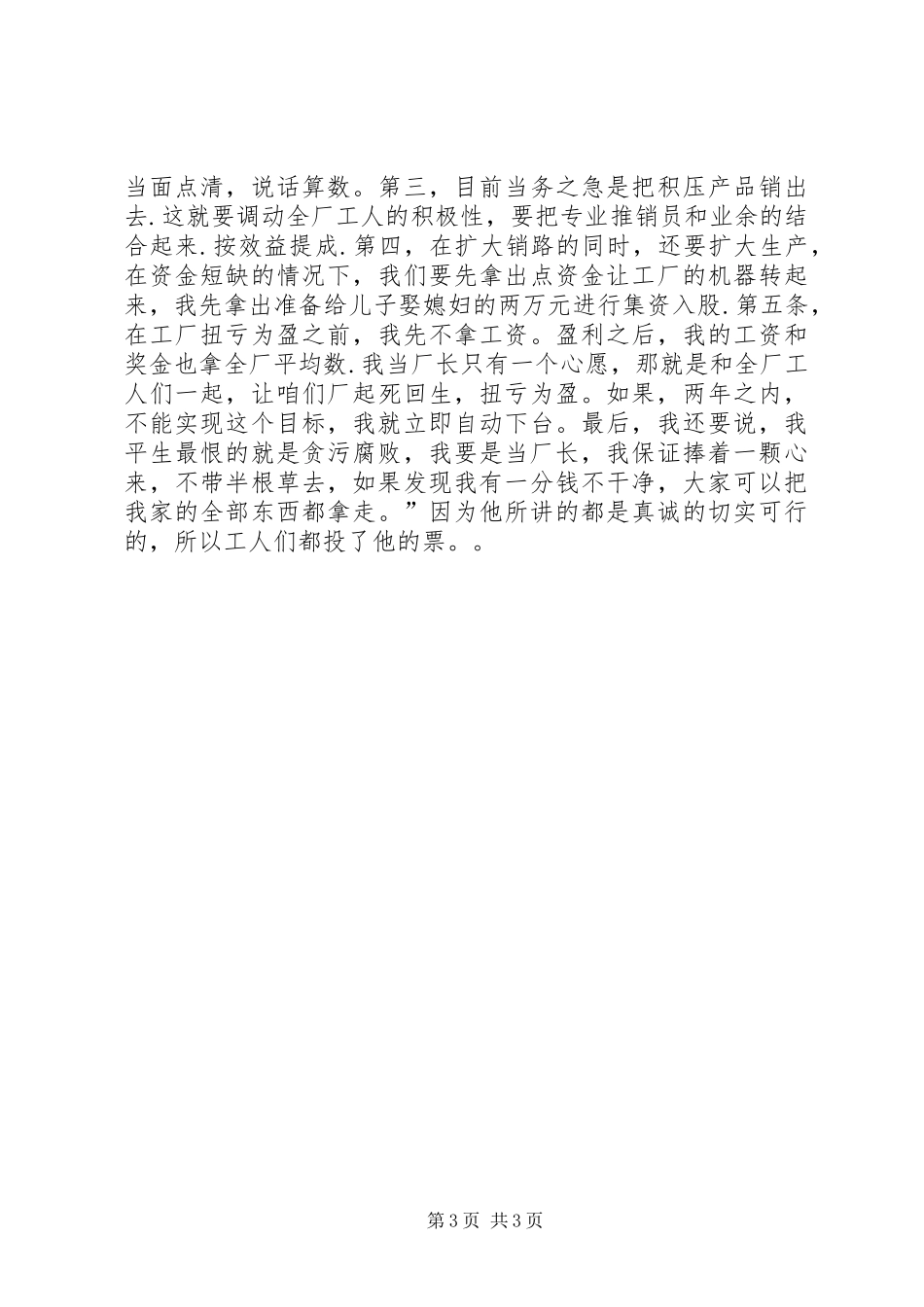 当面点清，说话算数。第三，目前当务之急是把积压产品销出去.这就要调动全厂工人的积极性，要把专业推销员和业余的结合起来.按效益提成.第四，在扩大销路的同时，还要扩大生产，在资金短缺的情况下，我们要先拿出点资金让工厂的机器转起来，我先拿出准备给儿子娶媳妇的两万元进行集资入股.第五条，在工厂扭亏为盈之前，我先不拿工资。盈利之后，我的工资和奖金也拿全厂平均数.我当厂长只有一个心愿，那就是和全厂工人们一起，让咱们厂起死回生，扭亏为盈。如果，两年之内，不能实现这个目标，我就立即自动下台。最后，我还要说，我平生最恨的就是贪污腐败，我要是当厂长，我保证捧着一颗心来，不带半根草去，如果发现我有一分钱不干净，大家可以把我家的全部东西都拿走。”因为他所讲的都是真诚的切实可行的，所以工人们都投了他的票。。

第3页 共3页